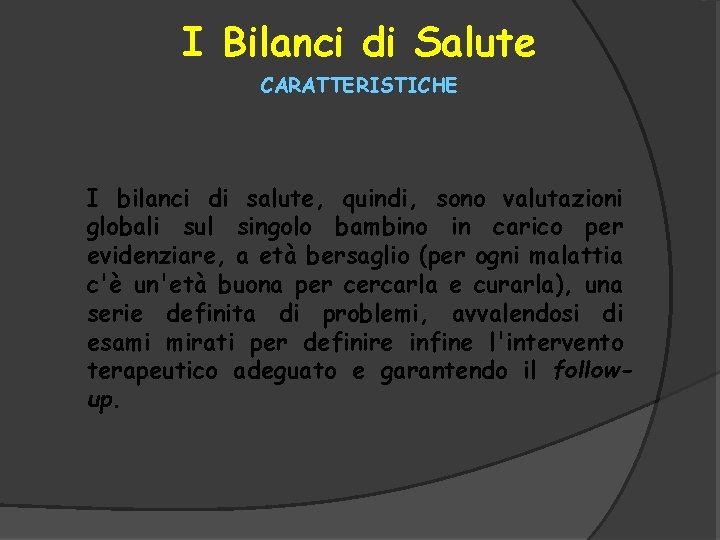 I Bilanci di Salute

CARATTERISTICHE

I bilanci di salute, quindi, sono valutazioni globali sul singolo bambino in carico per evidenziare, a età bersaglio (per ogni malattia c'è un'età buona per cercarla e curarla), una serie definita di problemi, avvalendosi di esami mirati per definire infine l'intervento terapeutico adeguato e garantendo il follow-up.